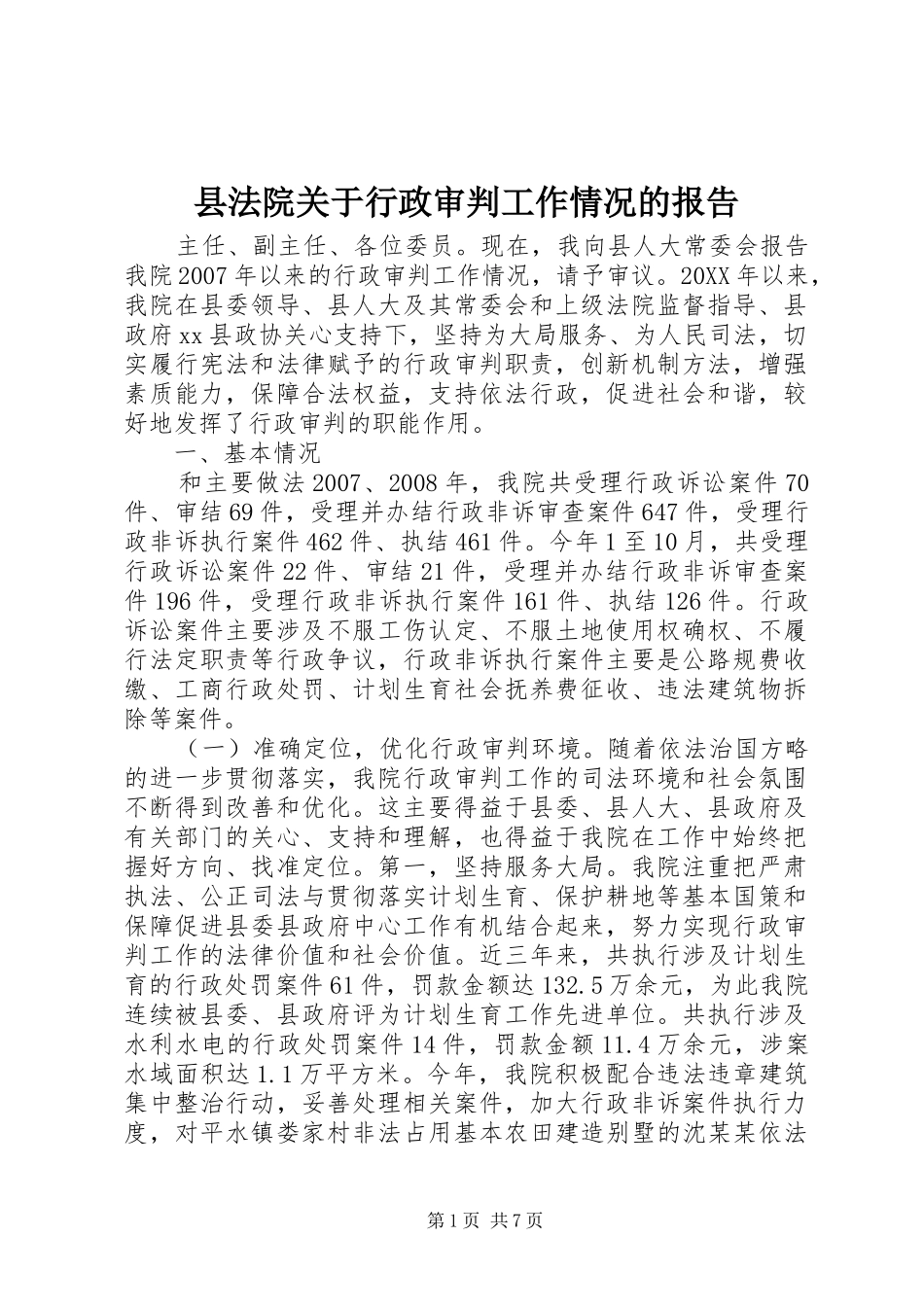 县法院关于行政审判工作情况的报告

主任、副主任、各位委员。现在，我向县人大常委会报告我院2007年以来的行政审判工作情况，请予审议。20XX年以来，我院在县委领导、县人大及其常委会和上级法院监督指导、县政府xx县政协关心支持下，坚持为大局服务、为人民司法，切实履行宪法和法律赋予的行政审判职责，创新机制方法，增强素质能力，保障合法权益，支持依法行政，促进社会和谐，较好地发挥了行政审判的职能作用。

一、基本情况

和主要做法2007、2008年，我院共受理行政诉讼案件70件、审结69件，受理并办结行政非诉审查案件647件，受理行政非诉执行案件462件、执结461件。今年1至10月，共受理行政诉讼案件22件、审结21件，受理并办结行政非诉审查案件196件，受理行政非诉执行案件161件、执结126件。行政诉讼案件主要涉及不服工伤认定、不服土地使用权确权、不履行法定职责等行政争议，行政非诉执行案件主要是公路规费收缴、工商行政处罚、计划生育社会抚养费征收、违法建筑物拆除等案件。

（一）准确定位，优化行政审判环境。随着依法治国方略的进一步贯彻落实，我院行政审判工作的司法环境和社会氛围不断得到改善和优化。这主要得益于县委、县人大、县政府及有关部门的关心、支持和理解，也得益于我院在工作中始终把握好方向、找准定位。第一，坚持服务大局。我院注重把严肃执法、公正司法与贯彻落实计划生育、保护耕地等基本国策和保障促进县委县政府中心工作有机结合起来，努力实现行政审判工作的法律价值和社会价值。近三年来，共执行涉及计划生育的行政处罚案件61件，罚款金额达132.5万余元，为此我院连续被县委、县政府评为计划生育工作先进单位。共执行涉及水利水电的行政处罚案件14件，罚款金额11.4万余元，涉案水域面积达1.1万平方米。今年，我院积极配合违法违章建筑集中整治行动，妥善处理相关案件，加大行政非诉案件执行力度，对平水镇娄家村非法占用基本农田建造别墅的沈某某依法

第1页 共7页